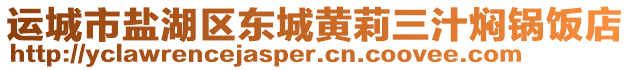 运城市盐湖区东城黄莉三汁焖锅饭店
http://yclawrencejasper.cn.coovee.com